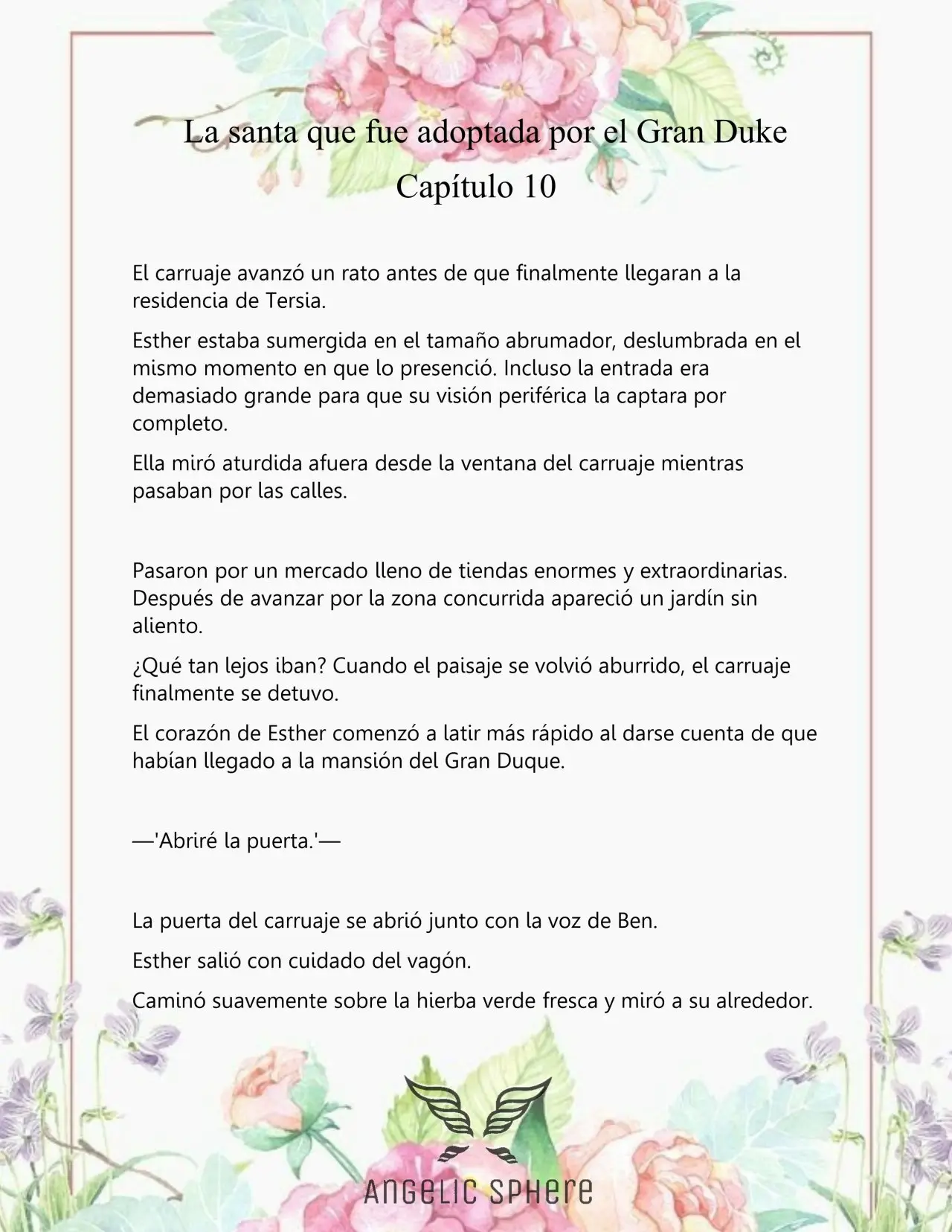 La santa que fue adoptada por el Gran Duke
Capítulo 10

El carruaje avanzó un rato antes de que finalmente llegaran a la residencia de Tersia.

Esther estaba sumergida en el tamaño abrumador, deslumbrada en el mismo momento en que lo presenció. Incluso la entrada era demasiado grande para que su visión periférica la captara por completo.

Ella miró aturdida afuera desde la ventana del carruaje mientras pasaban por las calles.

Pasaron por un mercado lleno de tiendas enormes y extraordinarias. Después de avanzar por la zona concurrida apareció un jardín sin aliento.

¿Qué tan lejos iban? Cuando el paisaje se volvió aburrido, el carruaje finalmente se detuvo.

El corazón de Esther comenzó a latir más rápido al darse cuenta de que habían llegado a la mansión del Gran Duque.

—'Abriré la puerta.'—

La puerta del carruaje se abrió junto con la voz de Ben.

Esther salió con cuidado del vagón.

Caminó suavemente sobre la hierba verde fresca y miró a su alrededor.

ANGELIC SPHERE